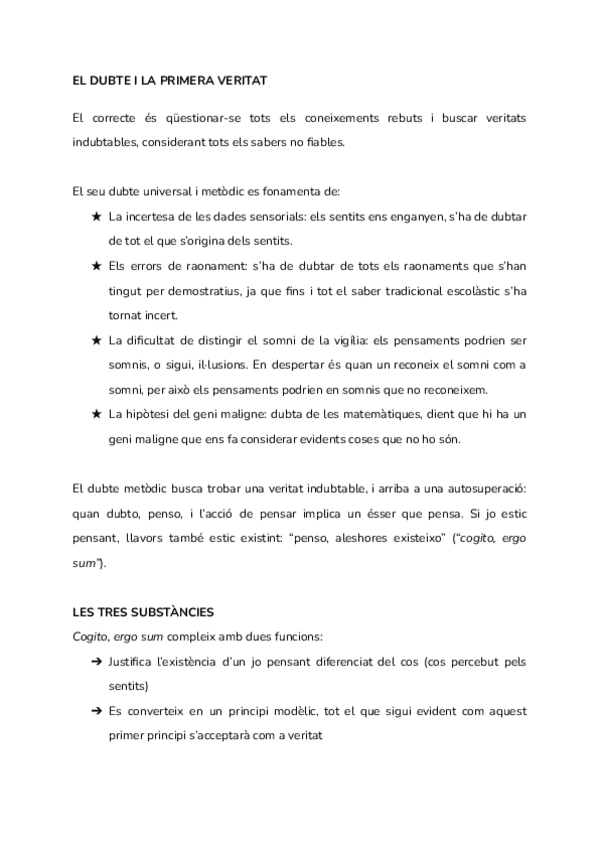 EL DUBTE I LA PRIMERA VERITAT

El correcte és qüestionar-se tots els coneixements rebuts i buscar veritats indubtables, considerant tots els sabers no fiables.

El seu dubte universal i metòdic es fonamenta de:

★ La incertesa de les dades sensorials: els sentits ens enganyen, s'ha de dubtar de tot el que s'origina dels sentits.

★ Els errors de raonament: s'ha de dubtar de tots els raonaments que s'han tingut per demostratius, ja que fins i tot el saber tradicional escolàstic s'ha tornat incert.

★ La dificultat de distingir el somni de la vigília: els pensaments podrien ser somnis, o sigui, il·lusions. En despertar és quan un reconeix el somni com a somni, per això els pensaments podrien en somnis que no reconeixem.

★ La hipòtesi del geni maligne: dubta de les matemàtiques, dient que hi ha un geni maligne que ens fa considerar evidents coses que no ho són.

El dubte metòdic busca trobar una veritat indubtable, i arriba a una autosuperació: quan dubto, penso, i l'acció de pensar implica un ésser que pensa. Si jo estic pensant, llavors també estic existint: "penso, aleshores existeixo" ("cogito, ergo sum").

LES TRES SUBSTÀNCIES

Cogito, ergo sum compleix amb dues funcions:

➔ Justifica l'existència d'un jo pensant diferenciat del cos (cos percebut pels sentits)

➔ Es converteix en un principi modèlic, tot el que sigui evident com aquest primer principi s'acceptarà com a veritat